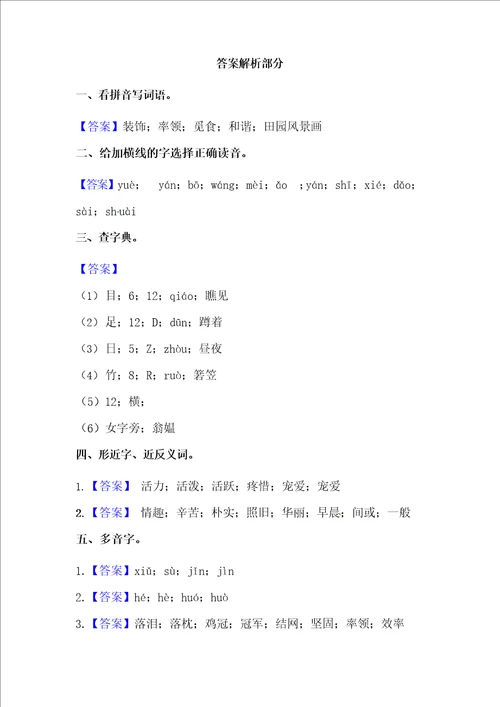 答案解析部分

一、看拼音写词语。

【答案】装饰；率领；觅食；和谐；田园风景画

二、给加横线的字选择正确读音。

【答案】yuè； yán；bō；wáng；mèi；ǎo ；yán；shī；xié；dǎo；sài；shuài

三、查字典。

【答案】

（1）目；6；12；qiáo；瞧见

（2）足；12；D；dūn；蹲着

（3）日；5；Z；zhòu；昼夜

（4）竹；8；R；ruò；箬笠

（5）12；横；

（6）女字旁；翁媪

四、形近字、近反义词。

1.【答案】 活力；活泼；活跃；疼惜；宠爱；宠爱

2.【答案】 情趣；辛苦；朴实；照旧；华丽；早晨；间或；一般

五、多音字。

1.【答案】xiǔ；sù；jīn；jìn

2.【答案】hé；hè；huó；huò

3.【答案】落泪；落枕；鸡冠；冠军；结网；坚固；率领；效率